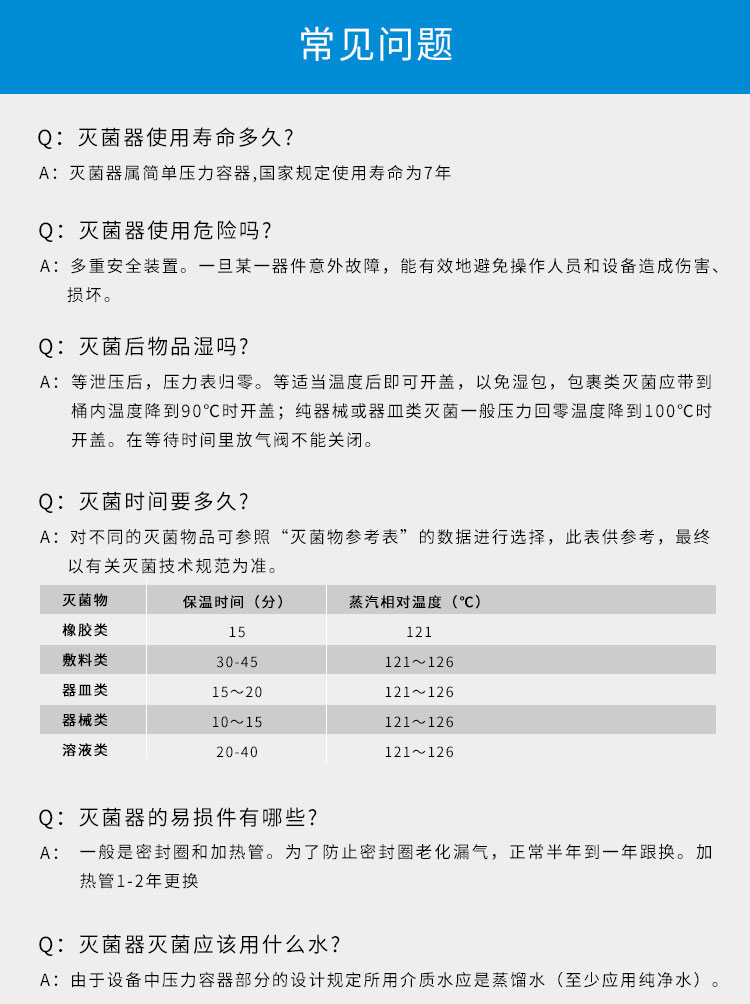 常见问题

Q：灭菌器使用寿命多久？
A：灭菌器属简单压力容器,国家规定使用寿命为7年

Q：灭菌器使用危险吗？
A：多重安全装置。一旦某一器件意外故障，能有效地避免操作人员和设备造成伤害、损坏。

Q：灭菌后物品湿吗？
A：等泄压后，压力表归零。等适当温度后即可开盖，以免湿包，包裹类灭菌应带到桶内温度降到90℃时开盖；纯器械或器皿类灭菌一般压力回零温度降到100℃时开盖。在等待时间里放气阀不能关闭。

Q：灭菌时间要多久？
A：对不同的灭菌物品可参照“灭菌物参考表”的数据进行选择，此表供参考，最终以有关灭菌技术规范为准。

| 灭菌物 | 保温时间（分） | 蒸汽相对温度（℃） |
|---|---|---|
| 橡胶类 | 15 | 121 |
| 敷料类 | 30-45 | 121～126 |
| 器皿类 | 15～20 | 121～126 |
| 器械类 | 10～15 | 121～126 |
| 溶液类 | 20-40 | 121～126 |

Q：灭菌器的易损件有哪些？
A： 一般是密封圈和加热管。为了防止密封圈老化漏气，正常半年到一年跟换。加热管1-2年更换

Q：灭菌器灭菌应该用什么水？
A：由于设备中压力容器部分的设计规定所用介质水应是蒸馏水（至少应用纯净水）。